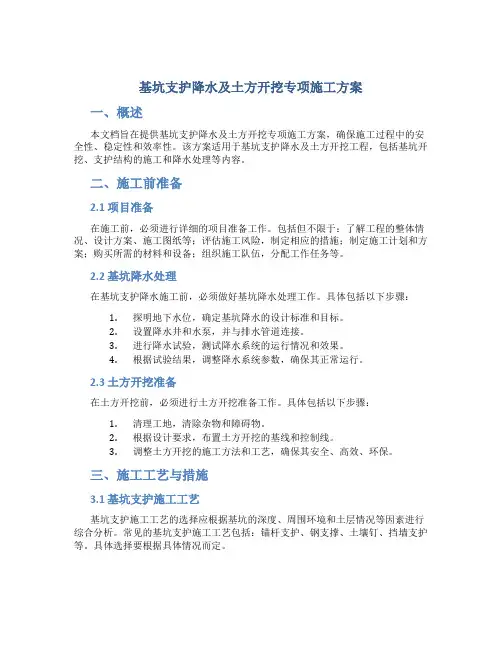 基坑支护降水及土方开挖专项施工方案

一、概述

本文档旨在提供基坑支护降水及土方开挖专项施工方案，确保施工过程中的安全性、稳定性和效率性。该方案适用于基坑支护降水及土方开挖工程，包括基坑开挖、支护结构的施工和降水处理等内容。

二、施工前准备

2.1 项目准备

在施工前，必须进行详细的项目准备工作。包括但不限于：了解工程的整体情况、设计方案、施工图纸等；评估施工风险，制定相应的措施；制定施工计划和方案；购买所需的材料和设备；组织施工队伍，分配工作任务等。

2.2 基坑降水处理

在基坑支护降水施工前，必须做好基坑降水处理工作。具体包括以下步骤：

1. 探明地下水位，确定基坑降水的设计标准和目标。
2. 设置降水井和水泵，并与排水管道连接。
3. 进行降水试验，测试降水系统的运行情况和效果。
4. 根据试验结果，调整降水系统参数，确保其正常运行。

2.3 土方开挖准备

在土方开挖前，必须进行土方开挖准备工作。具体包括以下步骤：

1. 清理工地，清除杂物和障碍物。
2. 根据设计要求，布置土方开挖的基线和控制线。
3. 调整土方开挖的施工方法和工艺，确保其安全、高效、环保。

三、施工工艺与措施

3.1 基坑支护施工工艺

基坑支护施工工艺的选择应根据基坑的深度、周围环境和土层情况等因素进行综合分析。常见的基坑支护施工工艺包括：锚杆支护、钢支撑、土壤钉、挡墙支护等。具体选择要根据具体情况而定。